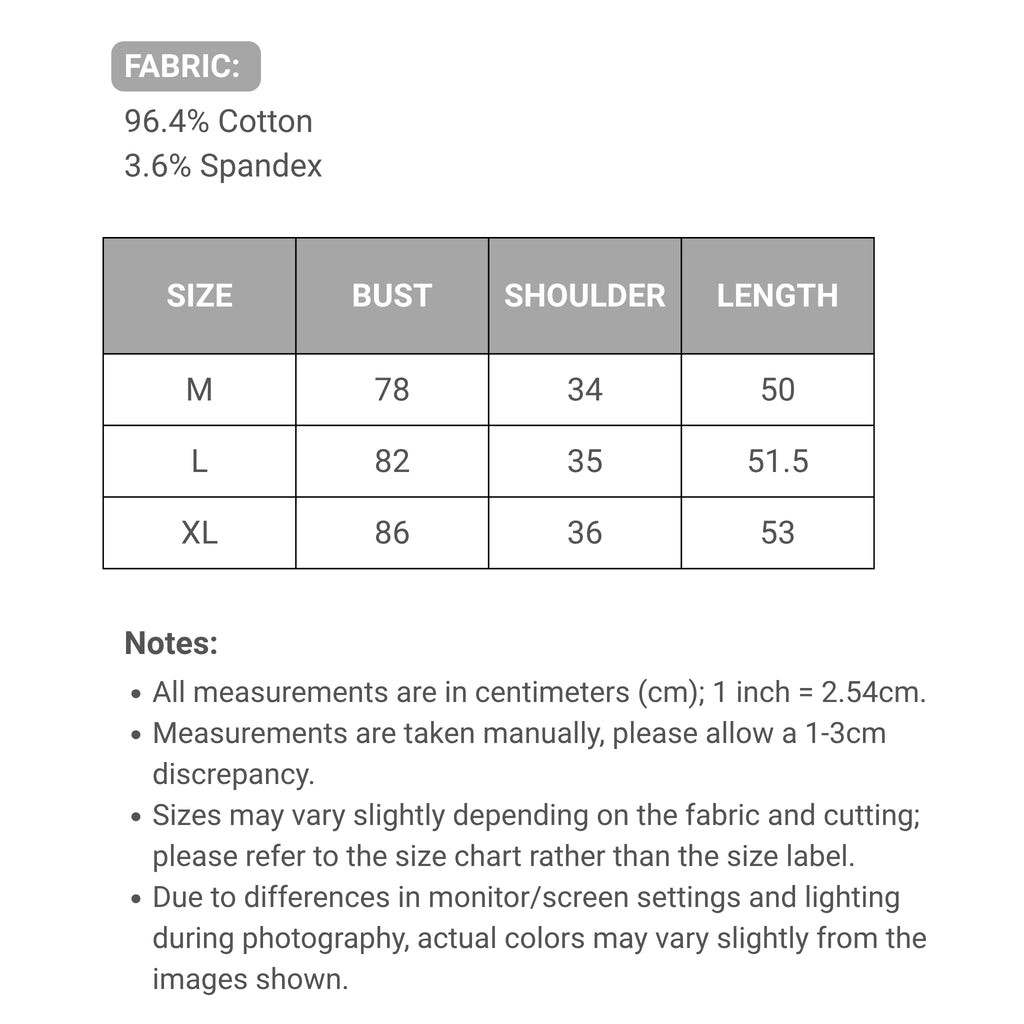 FABRIC:

96.4% Cotton
3.6% Spandex

| SIZE | BUST | SHOULDER | LENGTH |
|---|---|---|---|
| M | 78 | 34 | 50 |
| L | 82 | 35 | 51.5 |
| XL | 86 | 36 | 53 |

Notes:

• All measurements are in centimeters (cm); 1 inch = 2.54cm.
• Measurements are taken manually, please allow a 1-3cm discrepancy.
• Sizes may vary slightly depending on the fabric and cutting; please refer to the size chart rather than the size label.
• Due to differences in monitor/screen settings and lighting during photography, actual colors may vary slightly from the images shown.